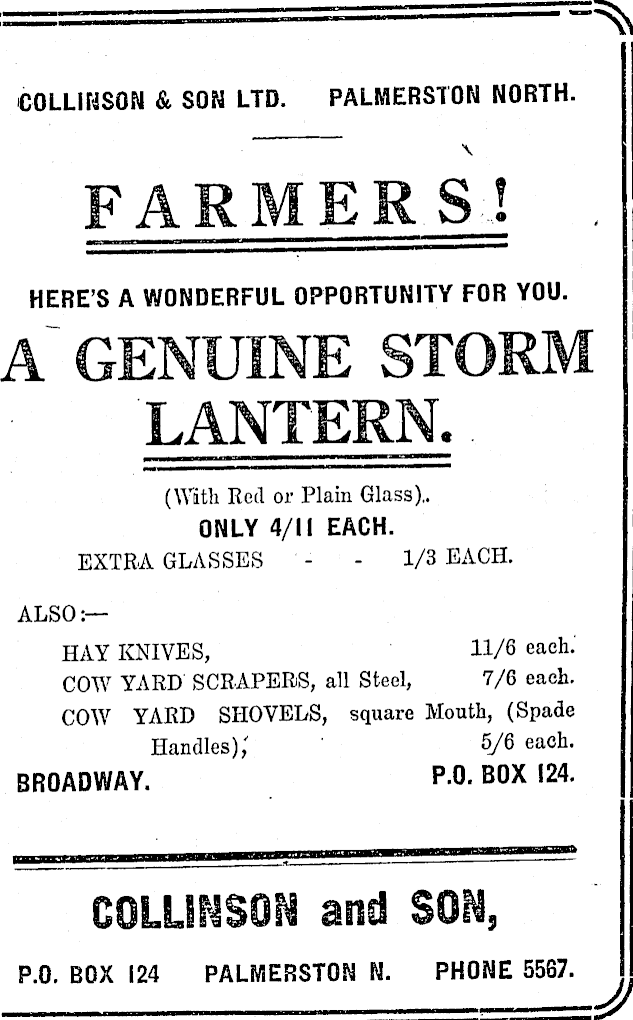 COLLINSON & SON LTD. PALMERSTON NORTH.

FARMERS!

HERE'S A WONDERFUL OPPORTUNITY FOR YOU.

A GENUINE STORM LANTERN.

(With Red or Plain Glass).

ONLY 4/11 EACH.

EXTRA GLASSES - - 1/3 EACH.

ALSO:—

HAY KNIVES, 11/6 each.

COW YARD SCRAPERS, all Steel, 7/6 each.

COW YARD SHOVELS, square Mouth, (Spade Handles), 5/6 each.

BROADWAY. P.O. BOX 124.

COLLINSON and SON,

P.O. BOX 124 PALMERSTON N. PHONE 5567.